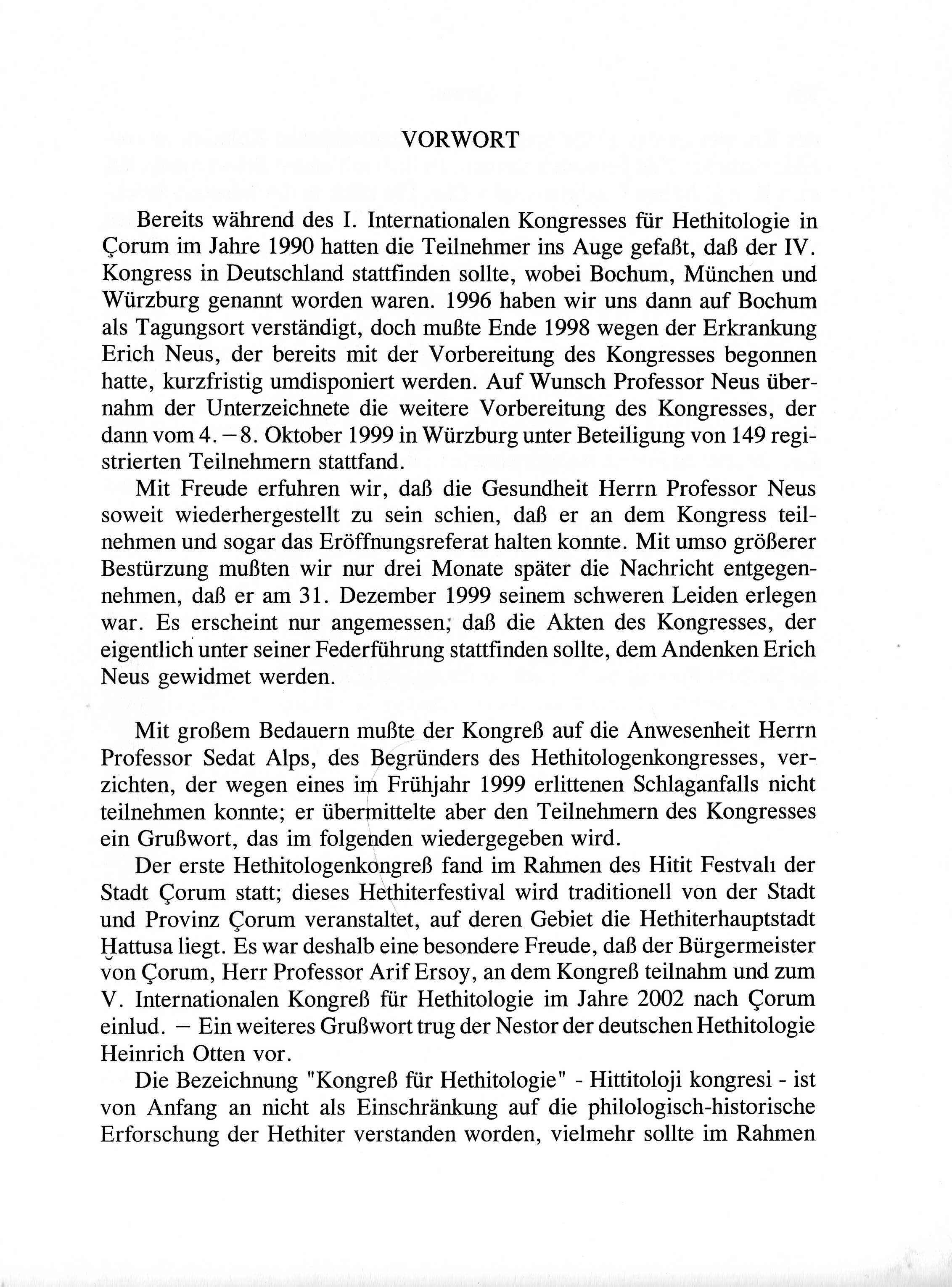 VORWORT

Bereits während des I. Internationalen Kongresses für Hethitologie in Çorum im Jahre 1990 hatten die Teilnehmer ins Auge gefaßt, daß der IV. Kongress in Deutschland stattfinden sollte, wobei Bochum, München und Würzburg genannt worden waren. 1996 haben wir uns dann auf Bochum als Tagungsort verständigt, doch mußte Ende 1998 wegen der Erkrankung Erich Neus, der bereits mit der Vorbereitung des Kongresses begonnen hatte, kurzfristig umdisponiert werden. Auf Wunsch Professor Neus übernahm der Unterzeichnete die weitere Vorbereitung des Kongresses, der dann vom 4. – 8. Oktober 1999 in Würzburg unter Beteiligung von 149 registrierten Teilnehmern stattfand.

Mit Freude erfuhren wir, daß die Gesundheit Herrn Professor Neus soweit wiederhergestellt zu sein schien, daß er an dem Kongress teilnehmen und sogar das Eröffnungsreferat halten konnte. Mit umso größerer Bestürzung mußten wir nur drei Monate später die Nachricht entgegennehmen, daß er am 31. Dezember 1999 seinem schweren Leiden erlegen war. Es erscheint nur angemessen, daß die Akten des Kongresses, der eigentlich unter seiner Federführung stattfinden sollte, dem Andenken Erich Neus gewidmet werden.

Mit großem Bedauern mußte der Kongreß auf die Anwesenheit Herrn Professor Sedat Alps, des Begründers des Hethitologenkongresses, verzichten, der wegen eines im Frühjahr 1999 erlittenen Schlaganfalls nicht teilnehmen konnte; er übermittelte aber den Teilnehmern des Kongresses ein Grußwort, das im folgenden wiedergegeben wird.

Der erste Hethitologenkongreß fand im Rahmen des Hitit Festvalı der Stadt Çorum statt; dieses Hethiterfestival wird traditionell von der Stadt und Provinz Çorum veranstaltet, auf deren Gebiet die Hethiterhauptstadt Ḫattusa liegt. Es war deshalb eine besondere Freude, daß der Bürgermeister von Çorum, Herr Professor Arif Ersoy, an dem Kongreß teilnahm und zum V. Internationalen Kongreß für Hethitologie im Jahre 2002 nach Çorum einlud. – Ein weiteres Grußwort trug der Nestor der deutschen Hethitologie Heinrich Otten vor.

Die Bezeichnung "Kongreß für Hethitologie" - Hittitoloji kongresi - ist von Anfang an nicht als Einschränkung auf die philologisch-historische Erforschung der Hethiter verstanden worden, vielmehr sollte im Rahmen